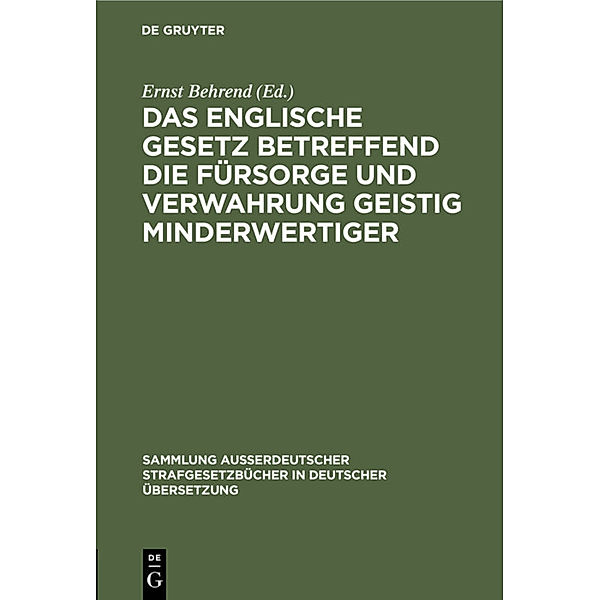 DE GRUYTER

Ernst Behrend (Ed.)

DAS ENGLISCHE GESETZ BETREFFEND DIE FÜRSORGE UND VERWAHRUNG GEISTIG MINDERWERTIGER

SAMMLUNG AUSSERDEUTSCHER STRAFGESETZBÜCHER IN DEUTSCHER ÜBERSETZUNG

DE
G